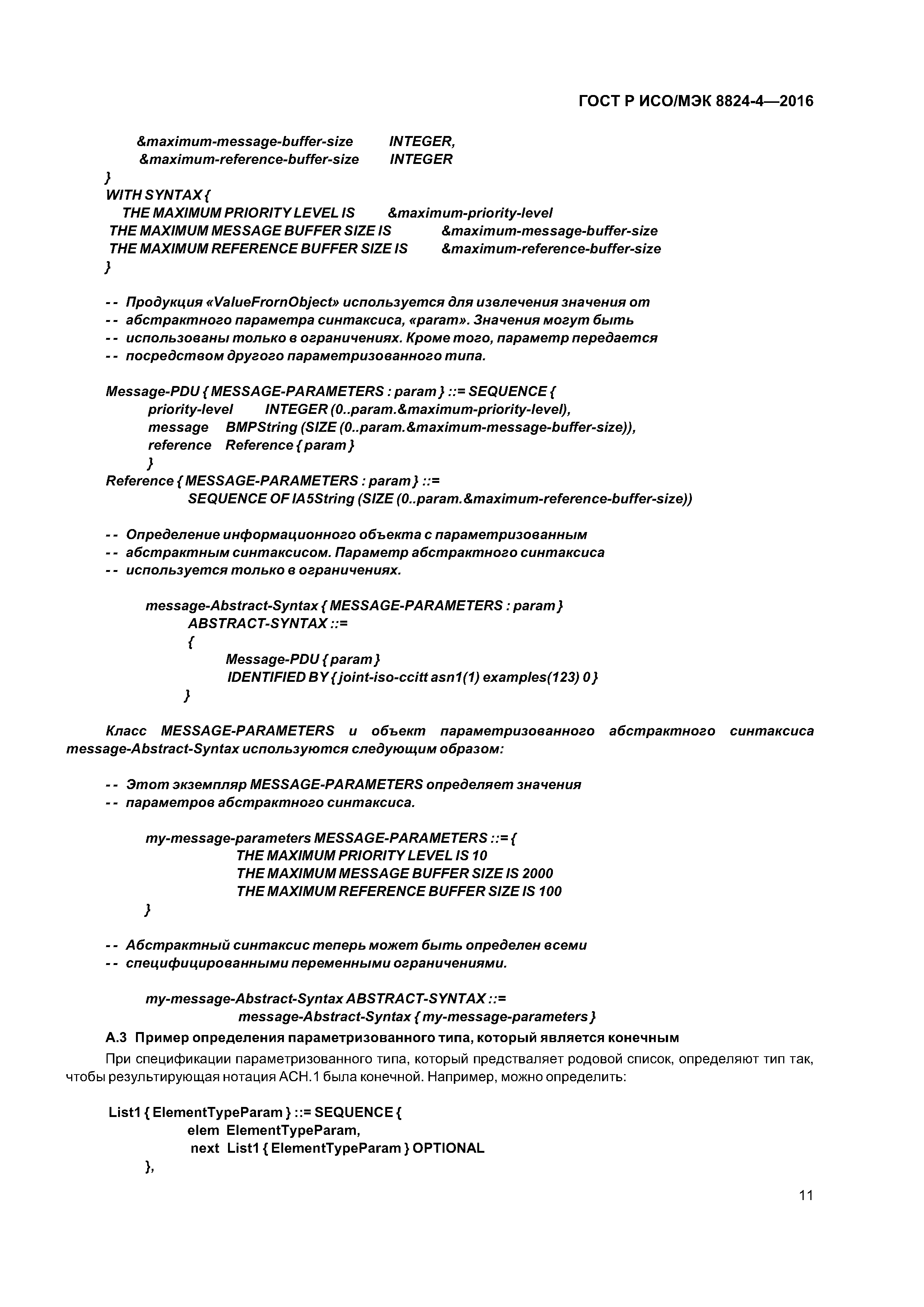 ГОСТ Р ИСО/МЭК 8824-4—2016

&maximum-message-buffer-size INTEGER,
&maximum-reference-buffer-size INTEGER
}
WITH SYNTAX {
THE MAXIMUM PRIORITY LEVEL IS &maximum-priority-level
THE MAXIMUM MESSAGE BUFFER SIZE IS &maximum-message-buffer-size
THE MAXIMUM REFERENCE BUFFER SIZE IS &maximum-reference-buffer-size
}

-- Продукция «ValueFrornObject» используется для извлечения значения от
-- абстрактного параметра синтаксиса, «param». Значения могут быть
-- использованы только в ограничениях. Кроме того, параметр передается
-- посредством другого параметризованного типа.

Message-PDU { MESSAGE-PARAMETERS : param } ::= SEQUENCE {
priority-level INTEGER (0..param.&maximum-priority-level),
message BMPString (SIZE (0..param.&maximum-message-buffer-size)),
reference Reference { param }
}
Reference { MESSAGE-PARAMETERS : param } ::=
SEQUENCE OF IA5String (SIZE (0..param.&maximum-reference-buffer-size))

-- Определение информационного объекта с параметризованным
-- абстрактным синтаксисом. Параметр абстрактного синтаксиса
-- используется только в ограничениях.

message-Abstract-Syntax { MESSAGE-PARAMETERS : param }
ABSTRACT-SYNTAX ::=
{
Message-PDU { param }
IDENTIFIED BY { joint-iso-ccitt asn1(1) examples(123) 0 }
}

Класс MESSAGE-PARAMETERS и объект параметризованного абстрактного синтаксиса message-Abstract-Syntax используются следующим образом:

-- Этот экземпляр MESSAGE-PARAMETERS определяет значения
-- параметров абстрактного синтаксиса.

my-message-parameters MESSAGE-PARAMETERS ::= {
THE MAXIMUM PRIORITY LEVEL IS 10
THE MAXIMUM MESSAGE BUFFER SIZE IS 2000
THE MAXIMUM REFERENCE BUFFER SIZE IS 100
}

-- Абстрактный синтаксис теперь может быть определен всеми
-- специфицированными переменными ограничениями.

my-message-Abstract-Syntax ABSTRACT-SYNTAX ::=
message-Abstract-Syntax { my-message-parameters }

А.3 Пример определения параметризованного типа, который является конечным

При спецификации параметризованного типа, который представляет родовой список, определяют тип так, чтобы результирующая нотация АСН.1 была конечной. Например, можно определить:

List1 { ElementTypeParam } ::= SEQUENCE {
elem ElementTypeParam,
next List1 { ElementTypeParam } OPTIONAL
},

11